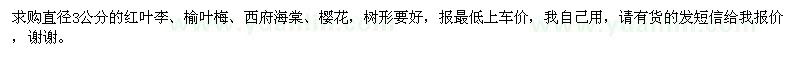 求购直径3公分的红叶李、榆叶梅、西府海棠、樱花，树形要好，报最低上车价，我自己用，请有货的发短信给我报价，谢谢。